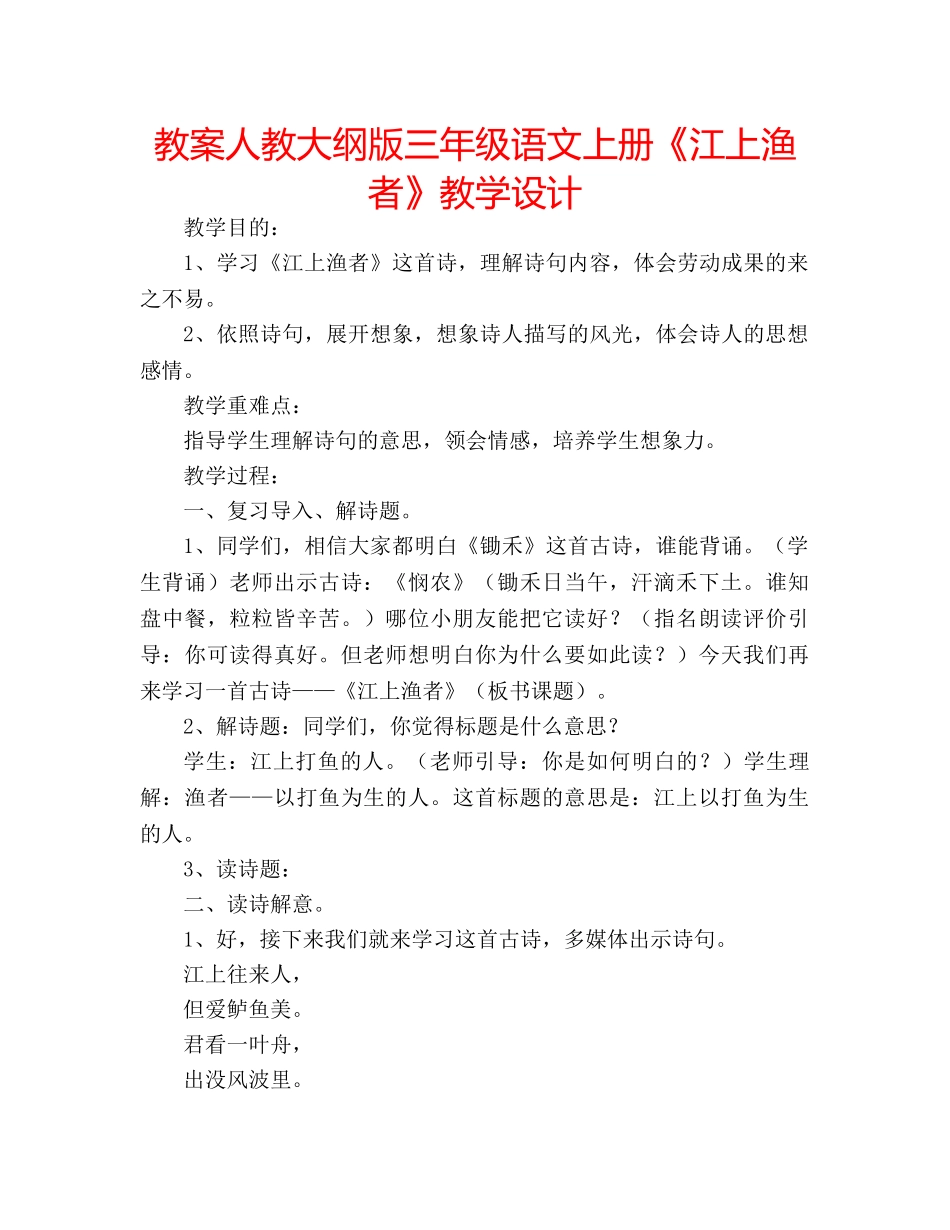 教案人教大纲版三年级语文上册《江上渔者》教学设计

教学目的：

1、学习《江上渔者》这首诗，理解诗句内容，体会劳动成果的来之不易。

2、依照诗句，展开想象，想象诗人描写的风光，体会诗人的思想感情。

教学重难点：

指导学生理解诗句的意思，领会情感，培养学生想象力。

教学过程：

一、复习导入、解诗题。

1、同学们，相信大家都明白《锄禾》这首古诗，谁能背诵。（学生背诵）老师出示古诗：《悯农》（锄禾日当午，汗滴禾下土。谁知盘中餐，粒粒皆辛苦。）哪位小朋友能把它读好？（指名朗读评价引导：你可读得真好。但老师想明白你为什么要如此读？）今天我们再来学习一首古诗——《江上渔者》（板书课题）。

2、解诗题：同学们，你觉得标题是什么意思？

学生：江上打鱼的人。（老师引导：你是如何明白的？）学生理解：渔者——以打鱼为生的人。这首标题的意思是：江上以打鱼为生的人。

3、读诗题：

二、读诗解意。

1、好，接下来我们就来学习这首古诗，多媒体出示诗句。

江上往来人，

但爱鲈鱼美。

君看一叶舟，

出没风波里。